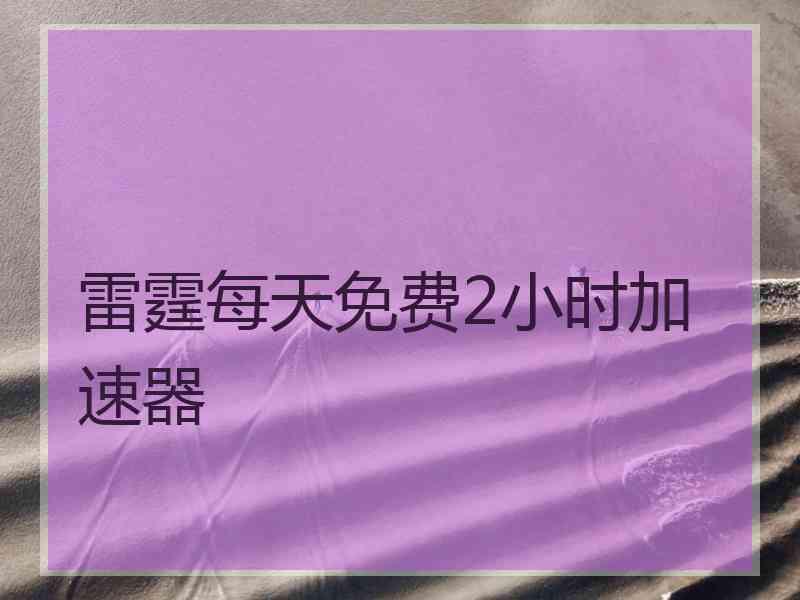 雷霆每天免费2小时加速器